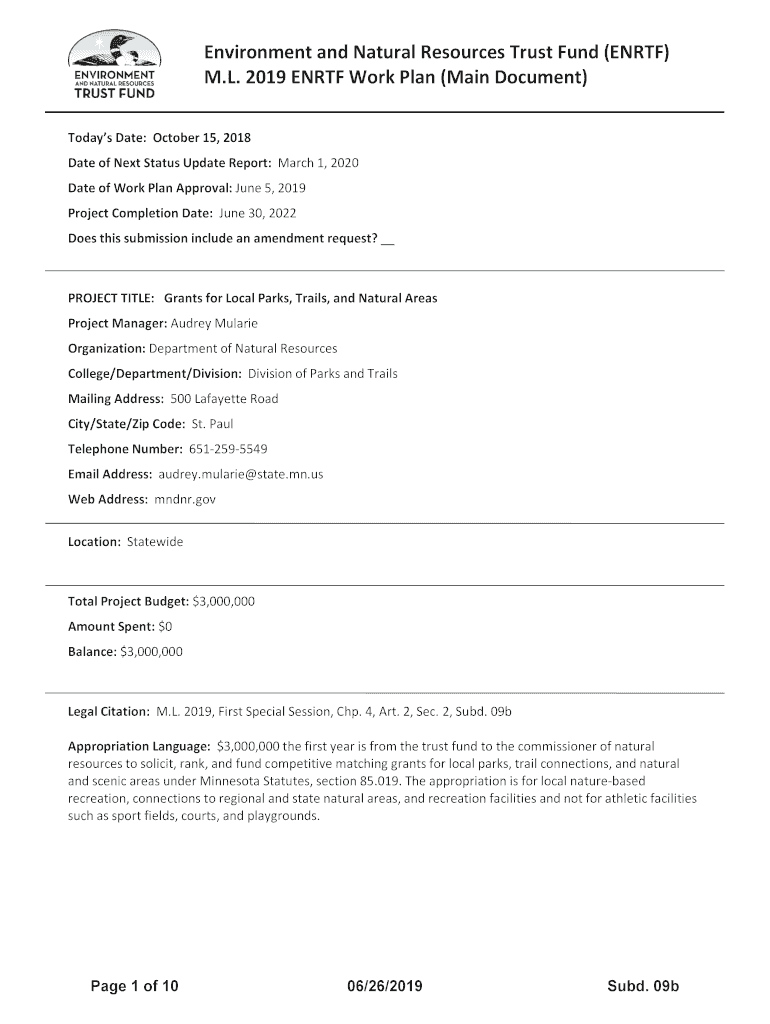 ENVIRONMENT AND NATURAL RESOURCES TRUST FUND

Environment and Natural Resources Trust Fund (ENRTF) M.L. 2019 ENRTF Work Plan (Main Document)

Today's Date: October 15, 2018

Date of Next Status Update Report: March 1, 2020

Date of Work Plan Approval: June 5, 2019

Project Completion Date: June 30, 2022

Does this submission include an amendment request? __

PROJECT TITLE: Grants for Local Parks, Trails, and Natural Areas

Project Manager: Audrey Mularie

Organization: Department of Natural Resources

College/Department/Division: Division of Parks and Trails

Mailing Address: 500 Lafayette Road

City/State/Zip Code: St. Paul

Telephone Number: 651-259-5549

Email Address: audrey.mularie@state.mn.us

Web Address: mndnr.gov

Location: Statewide

Total Project Budget: $3,000,000

Amount Spent: $0

Balance: $3,000,000

Legal Citation: M.L. 2019, First Special Session, Chp. 4, Art. 2, Sec. 2, Subd. 09b

Appropriation Language: $3,000,000 the first year is from the trust fund to the commissioner of natural resources to solicit, rank, and fund competitive matching grants for local parks, trail connections, and natural and scenic areas under Minnesota Statutes, section 85.019. The appropriation is for local nature-based recreation, connections to regional and state natural areas, and recreation facilities and not for athletic facilities such as sport fields, courts, and playgrounds.

Page 1 of 10

06/26/2019

Subd. 09b